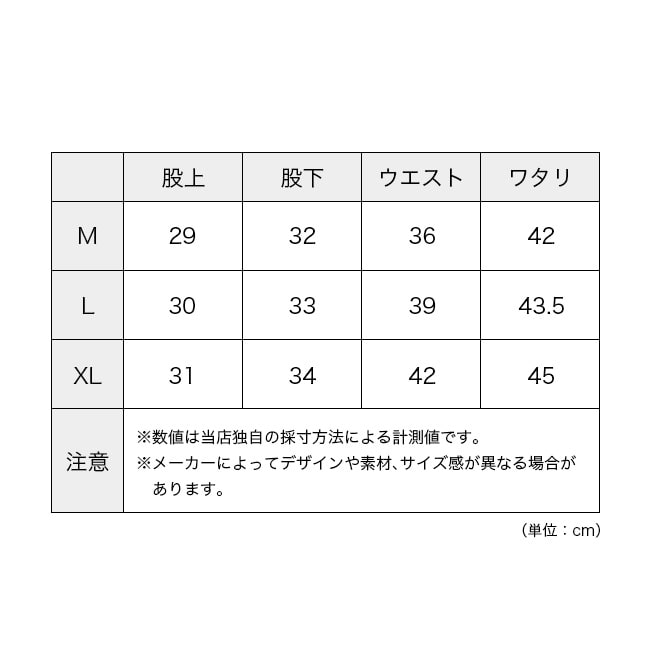 | | 股上 | 股下 | ウエスト | ワタリ |
|---|---|---|---|---|
| M | 29 | 32 | 36 | 42 |
| L | 30 | 33 | 39 | 43.5 |
| XL | 31 | 34 | 42 | 45 |
| 注意 | ※数値は当店独自の採寸方法による計測値です。 ※メーカーによってデザインや素材、サイズ感が異なる場合があります。 | | | |

（単位：cm）